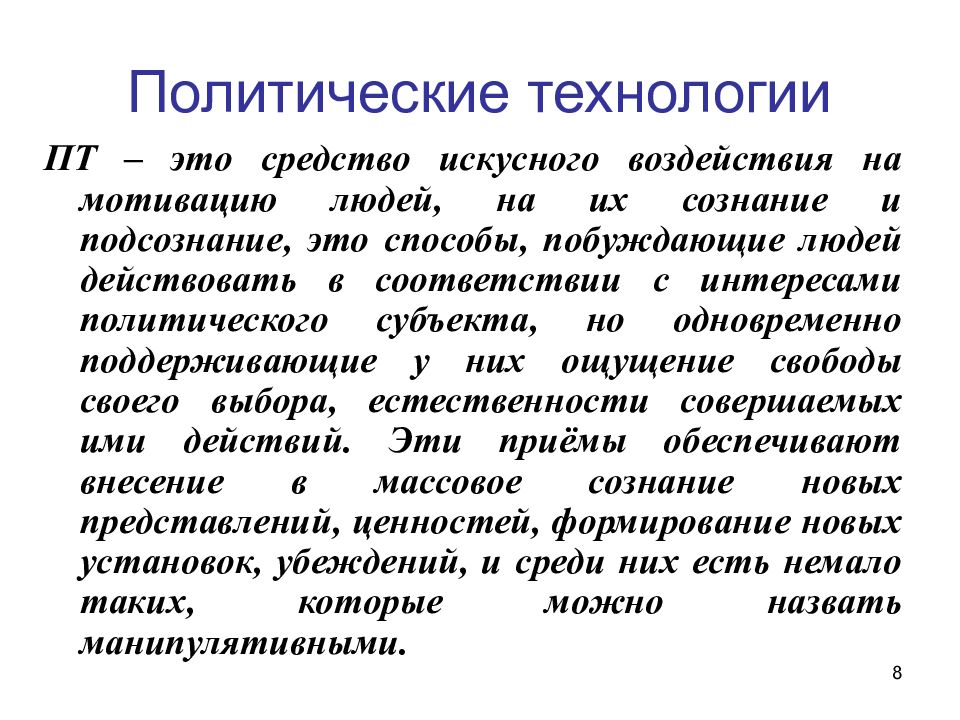 Политические технологии

ПТ – это средство искусного воздействия на мотивацию людей, на их сознание и подсознание, это способы, побуждающие людей действовать в соответствии с интересами политического субъекта, но одновременно поддерживающие у них ощущение свободы своего выбора, естественности совершаемых ими действий. Эти приёмы обеспечивают внесение в массовое сознание новых представлений, ценностей, формирование новых установок, убеждений, и среди них есть немало таких, которые можно назвать манипулятивными.

8